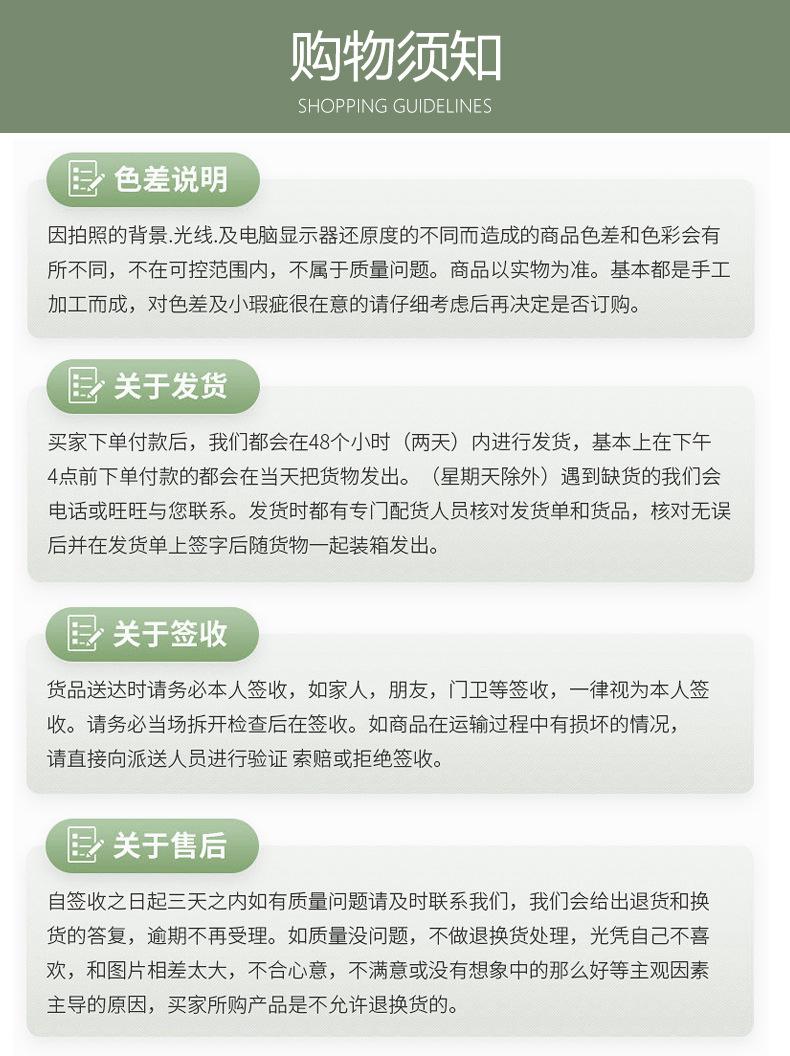 购物须知
SHOPPING GUIDELINES

色差说明

因拍照的背景.光线.及电脑显示器还原度的不同而造成的商品色差和色彩会有所不同，不在可控范围内，不属于质量问题。商品以实物为准。基本都是手工加工而成，对色差及小瑕疵很在意的请仔细考虑后再决定是否订购。

关于发货

买家下单付款后，我们都会在48个小时（两天）内进行发货，基本上在下午4点前下单付款的都会在当天把货物发出。（星期天除外）遇到缺货的我们会电话或旺旺与您联系。发货时都有专门配货人员核对发货单和货品，核对无误后并在发货单上签字后随货物一起装箱发出。

关于签收

货品送达时请务必本人签收，如家人，朋友，门卫等签收，一律视为本人签收。请务必当场拆开检查后在签收。如商品在运输过程中有损坏的情况，请直接向派送人员进行验证 索赔或拒绝签收。

关于售后

自签收之日起三天之内如有质量问题请及时联系我们，我们会给出退货和换货的答复，逾期不再受理。如质量没问题，不做退换货处理，光凭自己不喜欢，和图片相差太大，不合心意，不满意或没有想象中的那么好等主观因素主导的原因，买家所购产品是不允许退换货的。